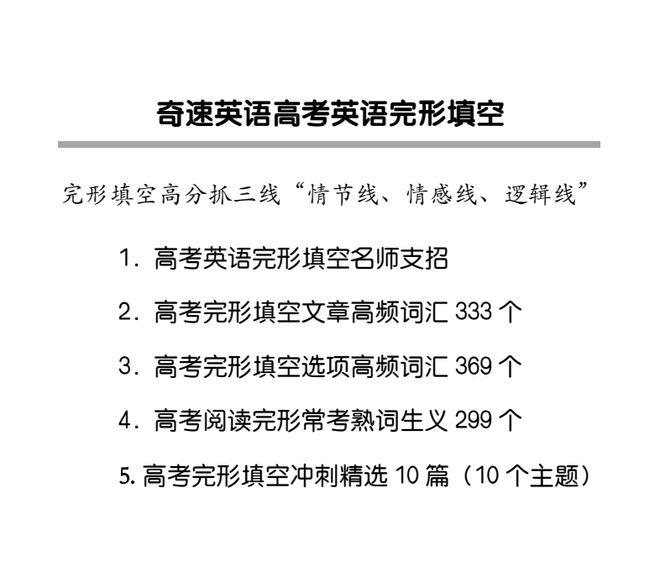 奇速英语高考英语完形填空

完形填空高分抓三线“情节线、情感线、逻辑线”

1. 高考英语完形填空名师支招

2. 高考完形填空文章高频词汇 333 个

3. 高考完形填空选项高频词汇 369 个

4. 高考阅读完形常考熟词生义 299 个

5. 高考完形填空冲刺精选 10 篇（10 个主题）